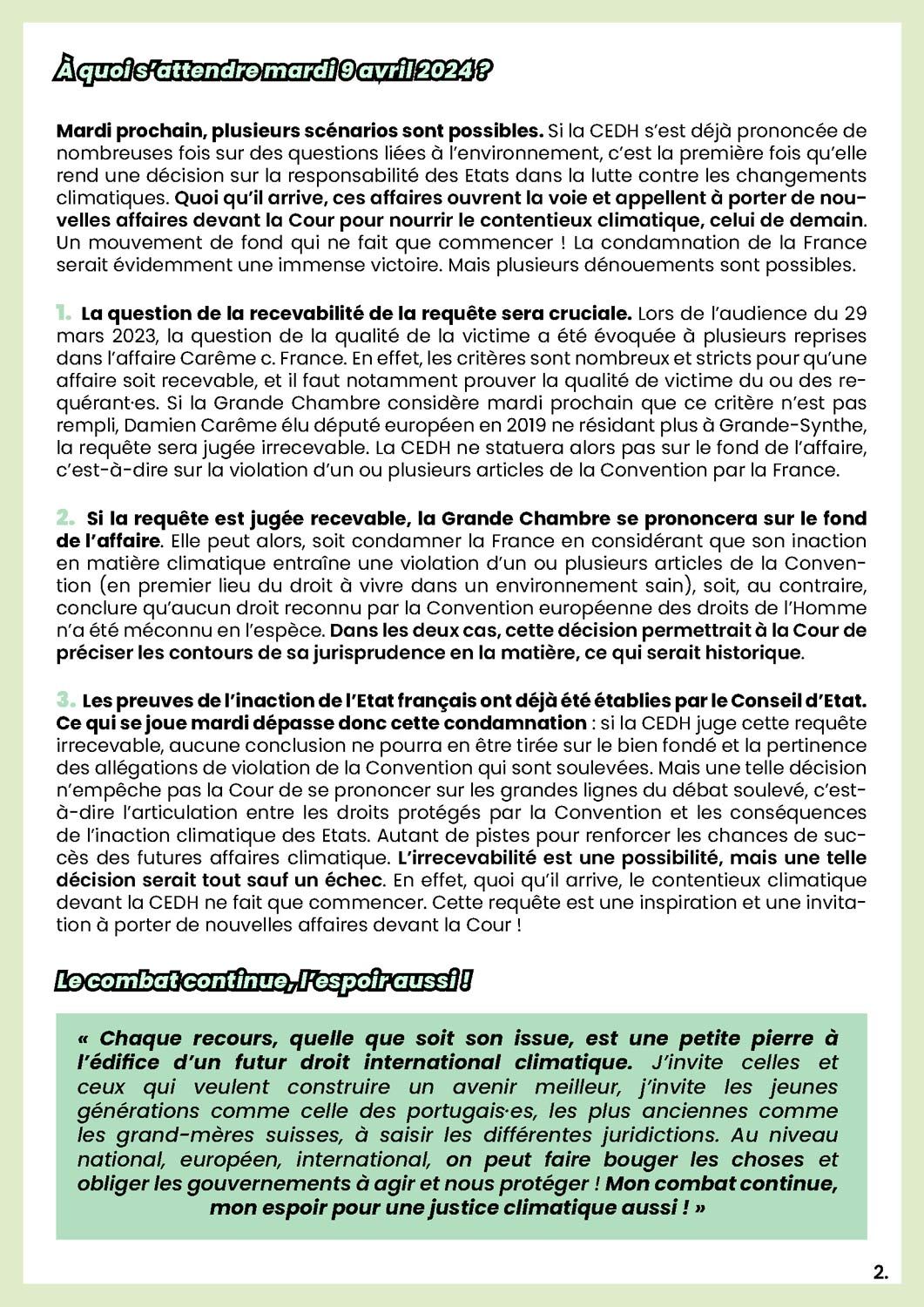 À quoi s'attendre mardi 9 avril 2024 ?

Mardi prochain, plusieurs scénarios sont possibles. Si la CEDH s'est déjà prononcée de nombreuses fois sur des questions liées à l'environnement, c'est la première fois qu'elle rend une décision sur la responsabilité des Etats dans la lutte contre les changements climatiques. Quoi qu'il arrive, ces affaires ouvrent la voie et appellent à porter de nouvelles affaires devant la Cour pour nourrir le contentieux climatique, celui de demain. Un mouvement de fond qui ne fait que commencer ! La condamnation de la France serait évidemment une immense victoire. Mais plusieurs dénouements sont possibles.

1. La question de la recevabilité de la requête sera cruciale. Lors de l'audience du 29 mars 2023, la question de la qualité de la victime a été évoquée à plusieurs reprises dans l'affaire Carême c. France. En effet, les critères sont nombreux et stricts pour qu'une affaire soit recevable, et il faut notamment prouver la qualité de victime du ou des requérant·es. Si la Grande Chambre considère mardi prochain que ce critère n'est pas rempli, Damien Carême élu député européen en 2019 ne résidant plus à Grande-Synthe, la requête sera jugée irrecevable. La CEDH ne statuera alors pas sur le fond de l'affaire, c'est-à-dire sur la violation d'un ou plusieurs articles de la Convention par la France.

2. Si la requête est jugée recevable, la Grande Chambre se prononcera sur le fond de l'affaire. Elle peut alors, soit condamner la France en considérant que son inaction en matière climatique entraîne une violation d'un ou plusieurs articles de la Convention (en premier lieu du droit à vivre dans un environnement sain), soit, au contraire, conclure qu'aucun droit reconnu par la Convention européenne des droits de l'Homme n'a été méconnu en l'espèce. Dans les deux cas, cette décision permettrait à la Cour de préciser les contours de sa jurisprudence en la matière, ce qui serait historique.

3. Les preuves de l'inaction de l'Etat français ont déjà été établies par le Conseil d'Etat. Ce qui se joue mardi dépasse donc cette condamnation : si la CEDH juge cette requête irrecevable, aucune conclusion ne pourra en être tirée sur le bien fondé et la pertinence des allégations de violation de la Convention qui sont soulevées. Mais une telle décision n'empêche pas la Cour de se prononcer sur les grandes lignes du débat soulevé, c'est-à-dire l'articulation entre les droits protégés par la Convention et les conséquences de l'inaction climatique des Etats. Autant de pistes pour renforcer les chances de succès des futures affaires climatique. L'irrecevabilité est une possibilité, mais une telle décision serait tout sauf un échec. En effet, quoi qu'il arrive, le contentieux climatique devant la CEDH ne fait que commencer. Cette requête est une inspiration et une invitation à porter de nouvelles affaires devant la Cour !

Le combat continue, l'espoir aussi !

« Chaque recours, quelle que soit son issue, est une petite pierre à l'édifice d'un futur droit international climatique. J'invite celles et ceux qui veulent construire un avenir meilleur, j'invite les jeunes générations comme celle des portugais·es, les plus anciennes comme les grand-mères suisses, à saisir les différentes juridictions. Au niveau national, européen, international, on peut faire bouger les choses et obliger les gouvernements à agir et nous protéger ! Mon combat continue, mon espoir pour une justice climatique aussi ! »

2.